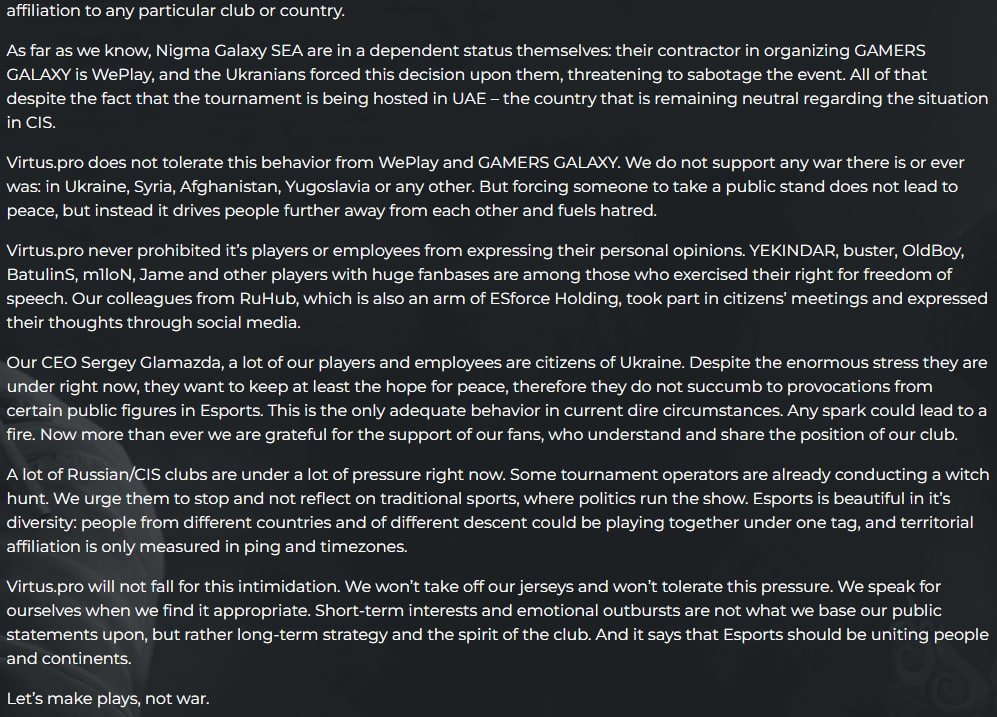 affiliation to any particular club or country.

As far as we know, Nigma Galaxy SEA are in a dependent status themselves: their contractor in organizing GAMERS GALAXY is WePlay, and the Ukranians forced this decision upon them, threatening to sabotage the event. All of that despite the fact that the tournament is being hosted in UAE – the country that is remaining neutral regarding the situation in CIS.

Virtus.pro does not tolerate this behavior from WePlay and GAMERS GALAXY. We do not support any war there is or ever was: in Ukraine, Syria, Afghanistan, Yugoslavia or any other. But forcing someone to take a public stand does not lead to peace, but instead it drives people further away from each other and fuels hatred.

Virtus.pro never prohibited it's players or employees from expressing their personal opinions. YEKINDAR, buster, OldBoy, BatulinS, m1loN, Jame and other players with huge fanbases are among those who exercised their right for freedom of speech. Our colleagues from RuHub, which is also an arm of ESforce Holding, took part in citizens' meetings and expressed their thoughts through social media.

Our CEO Sergey Glamazda, a lot of our players and employees are citizens of Ukraine. Despite the enormous stress they are under right now, they want to keep at least the hope for peace, therefore they do not succumb to provocations from certain public figures in Esports. This is the only adequate behavior in current dire circumstances. Any spark could lead to a fire. Now more than ever we are grateful for the support of our fans, who understand and share the position of our club.

A lot of Russian/CIS clubs are under a lot of pressure right now. Some tournament operators are already conducting a witch hunt. We urge them to stop and not reflect on traditional sports, where politics run the show. Esports is beautiful in it's diversity: people from different countries and of different descent could be playing together under one tag, and territorial affiliation is only measured in ping and timezones.

Virtus.pro will not fall for this intimidation. We won't take off our jerseys and won't tolerate this pressure. We speak for ourselves when we find it appropriate. Short-term interests and emotional outbursts are not what we base our public statements upon, but rather long-term strategy and the spirit of the club. And it says that Esports should be uniting people and continents.

Let's make plays, not war.